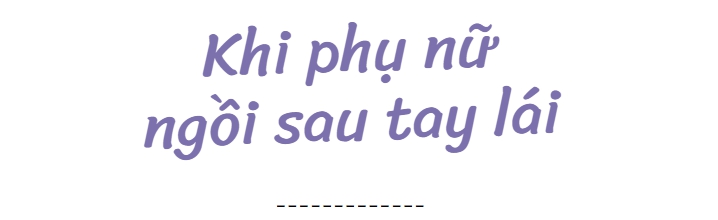 Khi phụ nữ ngồi sau tay lái

-------------